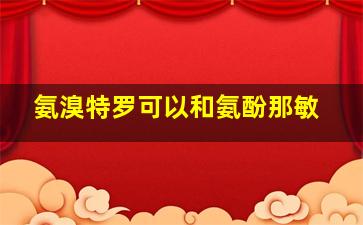 氨溴特罗可以和氨酚那敏